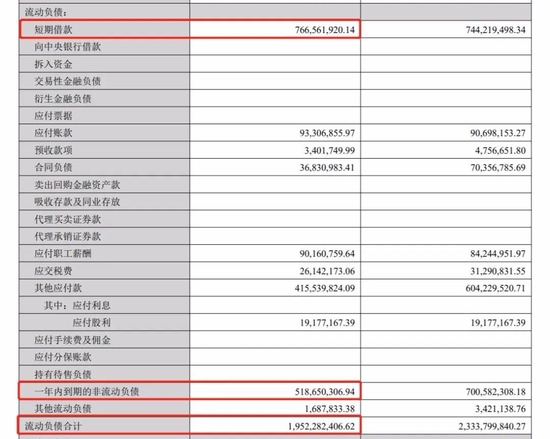 | 流动负债： | | |
|---|---|---|
| 短期借款 | 766,561,920.14 | 744,219,498.34 |
| 向中央银行借款 | | |
| 拆入资金 | | |
| 交易性金融负债 | | |
| 衍生金融负债 | | |
| 应付票据 | | |
| 应付账款 | 93,306,855.97 | 90,698,153.27 |
| 预收款项 | 3,401,749.99 | 4,756,651.80 |
| 合同负债 | 36,830,983.41 | 70,356,785.69 |
| 卖出回购金融资产款 | | |
| 吸收存款及同业存放 | | |
| 代理买卖证券款 | | |
| 代理承销证券款 | | |
| 应付职工薪酬 | 90,160,759.64 | 84,244,951.97 |
| 应交税费 | 26,142,173.06 | 31,290,831.55 |
| 其他应付款 | 415,539,824.09 | 604,229,520.71 |
| 其中：应付利息 | | |
| 应付股利 | 19,177,167.39 | 19,177,167.39 |
| 应付手续费及佣金 | | |
| 应付分保账款 | | |
| 持有待售负债 | | |
| 一年内到期的非流动负债 | 518,650,306.94 | 700,582,308.18 |
| 其他流动负债 | 1,687,833.38 | 3,421,138.76 |
| 流动负债合计 | 1,952,282,406.62 | 2,333,799,840.27 |